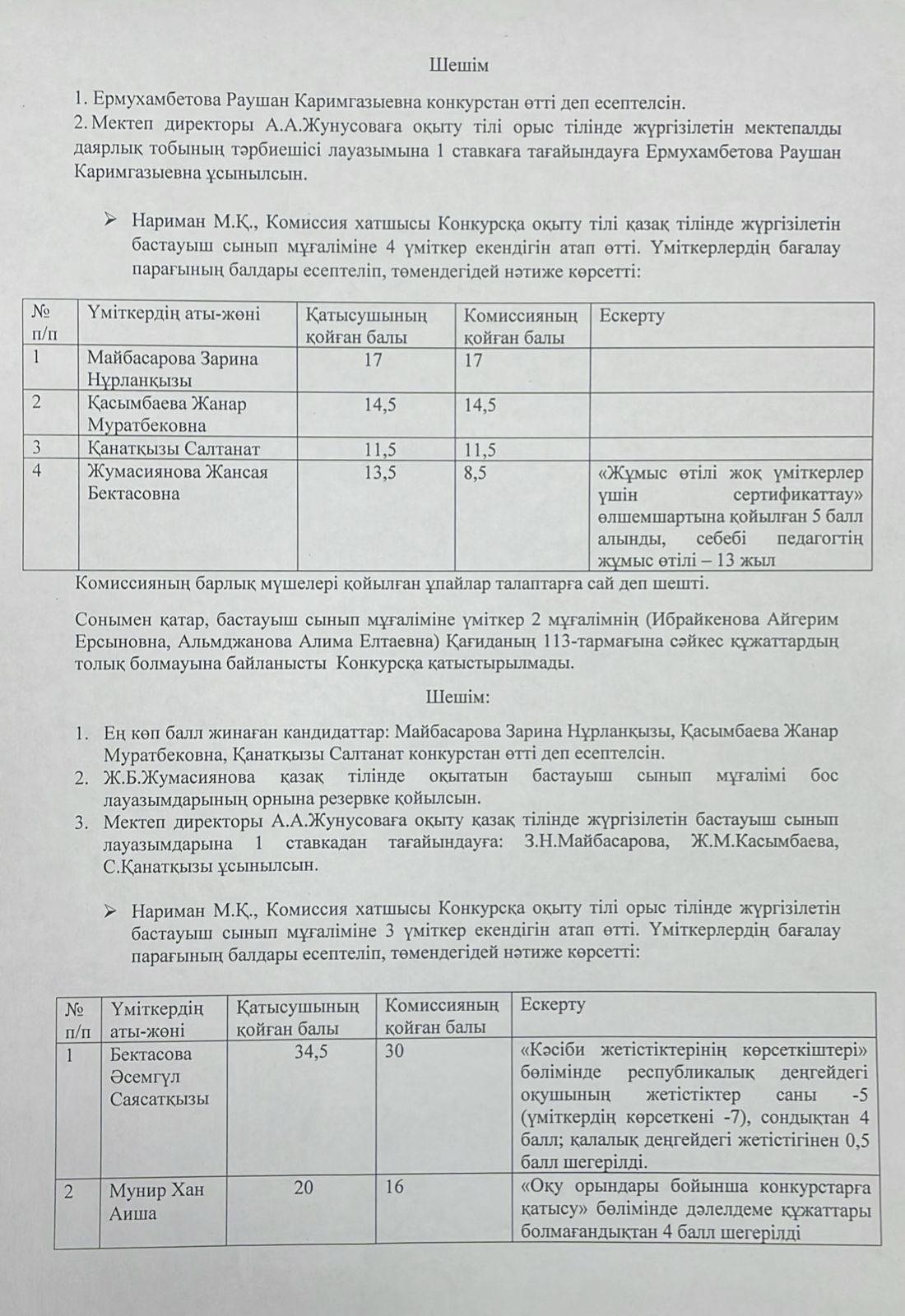 Шешім

1. Ермухамбетова Раушан Каримгазыевна конкурстан өтті деп есептелсін.
2. Мектеп директоры А.А.Жунусоваға оқыту тілі орыс тілінде жүргізілетін мектепалды даярлық тобының тәрбиешісі лауазымына 1 ставкаға тағайындауға Ермухамбетова Раушан Каримгазыевна ұсынылсын.

➢ Нариман М.Қ., Комиссия хатшысы Конкурсқа оқыту тілі қазақ тілінде жүргізілетін бастауыш сынып мұғаліміне 4 үміткер екендігін атап өтті. Үміткерлердің бағалау парағының балдары есептеліп, төмендегідей нәтиже көрсетті:

| № п/п | Үміткердің аты-жөні | Қатысушының қойған балы | Комиссияның қойған балы | Ескерту |
|---|---|---|---|---|
| 1 | Майбасарова Зарина Нұрланқызы | 17 | 17 | |
| 2 | Қасымбаева Жанар Муратбековна | 14,5 | 14,5 | |
| 3 | Қанатқызы Салтанат | 11,5 | 11,5 | |
| 4 | Жумасиянова Жансая Бектасовна | 13,5 | 8,5 | «Жұмыс өтілі жоқ үміткерлер үшін сертификаттау» өлшемшартына қойылған 5 балл алынды, себебі педагогтің жұмыс өтілі – 13 жыл |

Комиссияның барлық мүшелері қойылған ұпайлар талаптарға сай деп шешті.

Сонымен қатар, бастауыш сынып мұғаліміне үміткер 2 мұғалімнің (Ибрайкенова Айгерим Ерсыновна, Альмджанова Алима Елтаевна) Қағиданың 113-тармағына сәйкес құжаттардың толық болмауына байланысты Конкурсқа қатыстырылмады.

Шешім:

1. Ең көп балл жинаған кандидаттар: Майбасарова Зарина Нұрланқызы, Қасымбаева Жанар Муратбековна, Қанатқызы Салтанат конкурстан өтті деп есептелсін.
2. Ж.Б.Жумасиянова қазақ тілінде оқытатын бастауыш сынып мұғалімі бос лауазымдарының орнына резервке қойылсын.
3. Мектеп директоры А.А.Жунусоваға оқыту қазақ тілінде жүргізілетін бастауыш сынып лауазымдарына 1 ставкадан тағайындауға: З.Н.Майбасарова, Ж.М.Касымбаева, С.Қанатқызы ұсынылсын.

➢ Нариман М.Қ., Комиссия хатшысы Конкурсқа оқыту тілі орыс тілінде жүргізілетін бастауыш сынып мұғаліміне 3 үміткер екендігін атап өтті. Үміткерлердің бағалау парағының балдары есептеліп, төмендегідей нәтиже көрсетті:

| № п/п | Үміткердің аты-жөні | Қатысушының қойған балы | Комиссияның қойған балы | Ескерту |
|---|---|---|---|---|
| 1 | Бектасова Әсемгүл Саясатқызы | 34,5 | 30 | «Кәсіби жетістіктерінің көрсеткіштері» бөлімінде республикалық деңгейдегі оқушының жетістіктер саны -5 (үміткердің көрсеткені -7), сондықтан 4 балл; қалалық деңгейдегі жетістігінен 0,5 балл шегерілді. |
| 2 | Мунир Хан Аиша | 20 | 16 | «Оқу орындары бойынша конкурстарға қатысу» бөлімінде дәлелдеме құжаттары болмағандықтан 4 балл шегерілді |